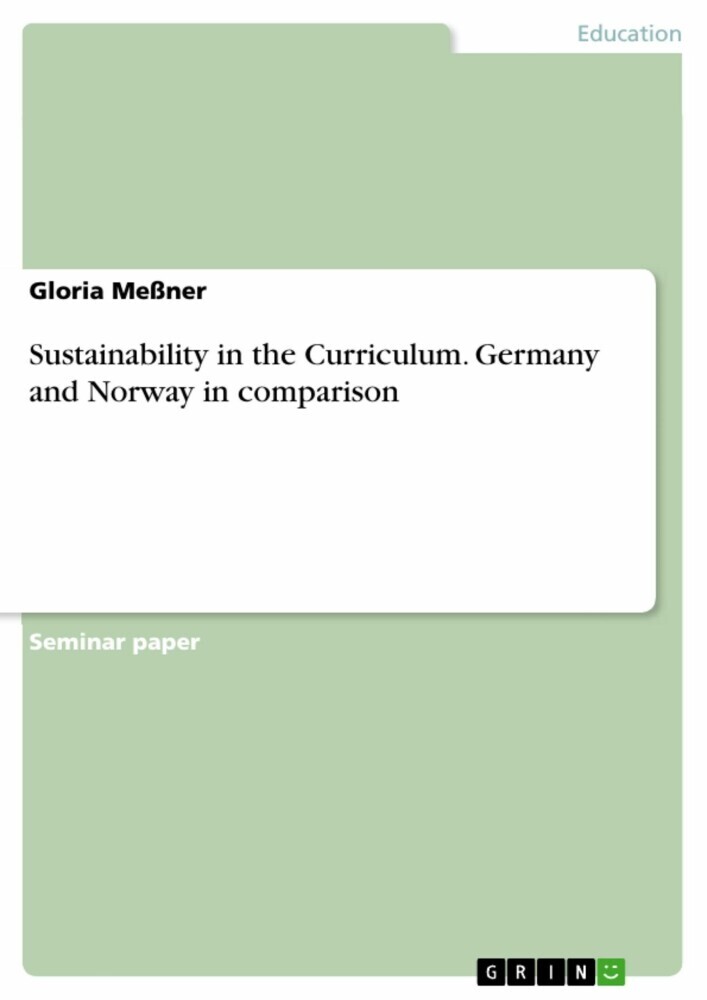 Education

Gloria Meßner

Sustainability in the Curriculum. Germany and Norway in comparison

Seminar paper

GRIN